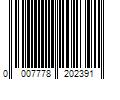 0 007778 202391